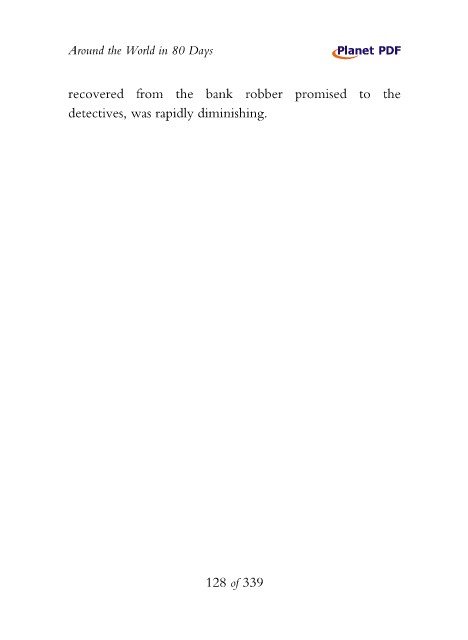 Around the World in 80 Days

Planet PDF

recovered from the bank robber promised to the detectives, was rapidly diminishing.

128 of 339